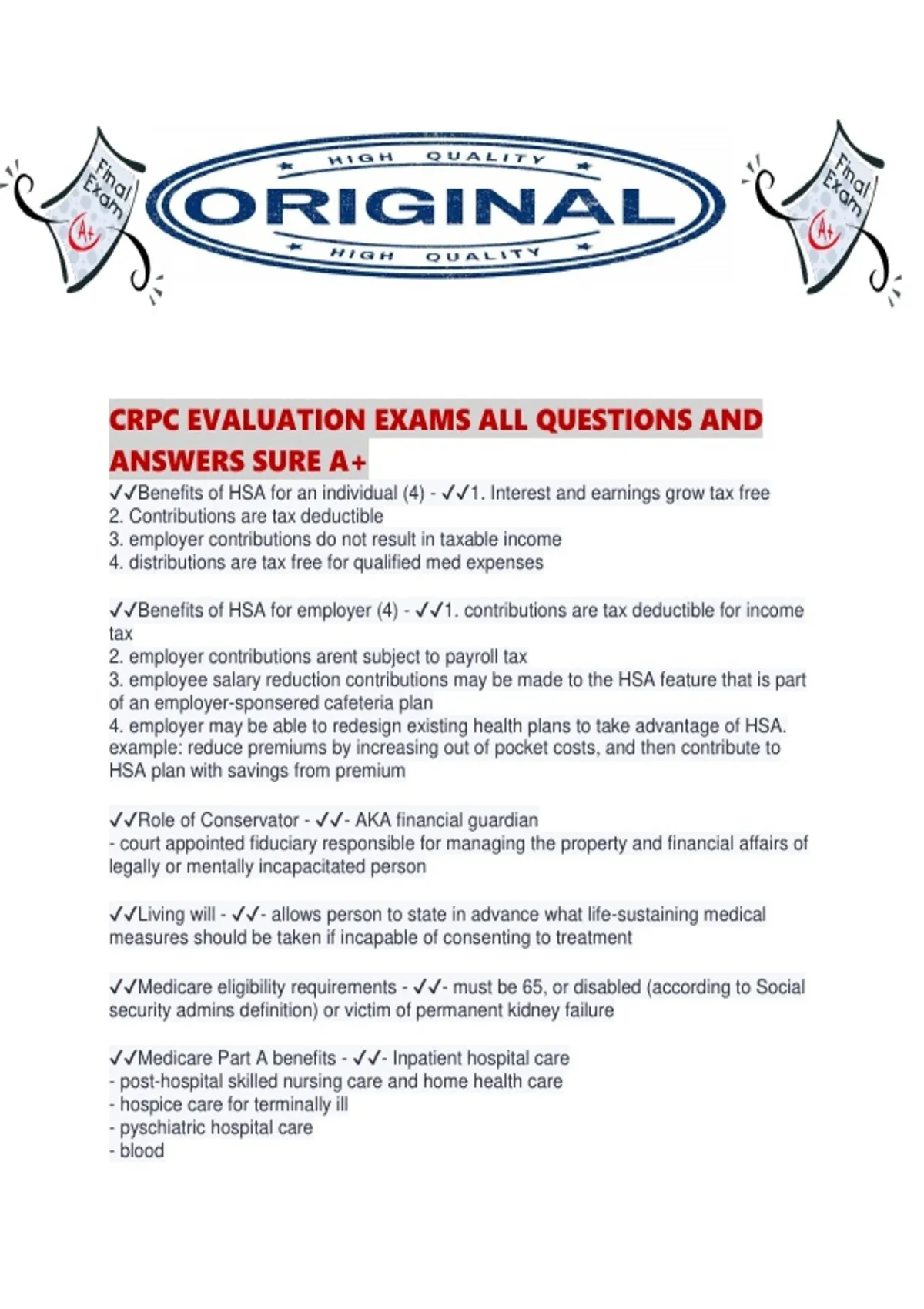 Final Exam A+

HIGH QUALITY
ORIGINAL
HIGH QUALITY

Final Exam A+

CRPC EVALUATION EXAMS ALL QUESTIONS AND ANSWERS SURE A+

✓✓Benefits of HSA for an individual (4) - ✓✓1. Interest and earnings grow tax free
2. Contributions are tax deductible
3. employer contributions do not result in taxable income
4. distributions are tax free for qualified med expenses

✓✓Benefits of HSA for employer (4) - ✓✓1. contributions are tax deductible for income tax
2. employer contributions arent subject to payroll tax
3. employee salary reduction contributions may be made to the HSA feature that is part of an employer-sponsered cafeteria plan
4. employer may be able to redesign existing health plans to take advantage of HSA. example: reduce premiums by increasing out of pocket costs, and then contribute to HSA plan with savings from premium

✓✓Role of Conservator - ✓✓- AKA financial guardian
- court appointed fiduciary responsible for managing the property and financial affairs of legally or mentally incapacitated person

✓✓Living will - ✓✓- allows person to state in advance what life-sustaining medical measures should be taken if incapable of consenting to treatment

✓✓Medicare eligibility requirements - ✓✓- must be 65, or disabled (according to Social security admins definition) or victim of permanent kidney failure

✓✓Medicare Part A benefits - ✓✓- Inpatient hospital care
- post-hospital skilled nursing care and home health care
- hospice care for terminally ill
- pyschiatric hospital care
- blood